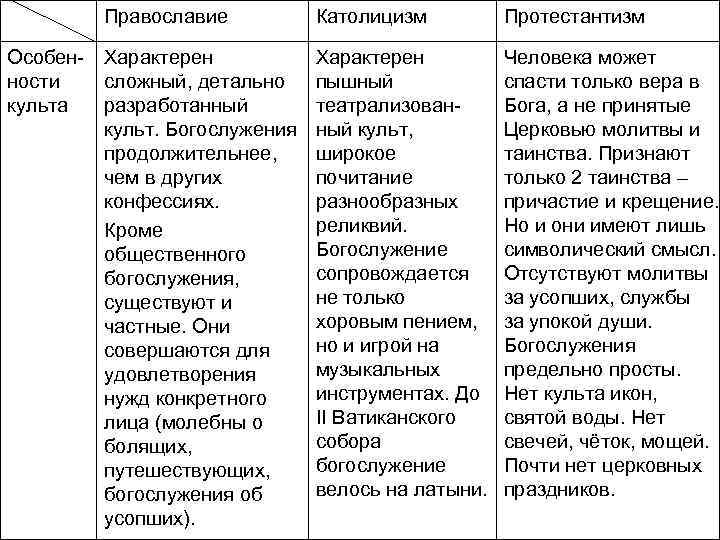 |  | Православие | Католицизм | Протестантизм |
|---|---|---|---|
| Особенности культа | Характерен сложный, детально разработанный культ. Богослужения продолжительнее, чем в других конфессиях. Кроме общественного богослужения, существуют и частные. Они совершаются для удовлетворения нужд конкретного лица (молебны о болящих, путешествующих, богослужения об усопших). | Характерен пышный театрализованный культ, широкое почитание разнообразных реликвий. Богослужение сопровождается не только хоровым пением, но и игрой на музыкальных инструментах. До II Ватиканского собора богослужение велось на латыни. | Человека может спасти только вера в Бога, а не принятые Церковью молитвы и таинства. Признают только 2 таинства – причастие и крещение. Но и они имеют лишь символический смысл. Отсутствуют молитвы за усопших, службы за упокой души. Богослужения предельно просты. Нет культа икон, святой воды. Нет свечей, чёток, мощей. Почти нет церковных праздников. |